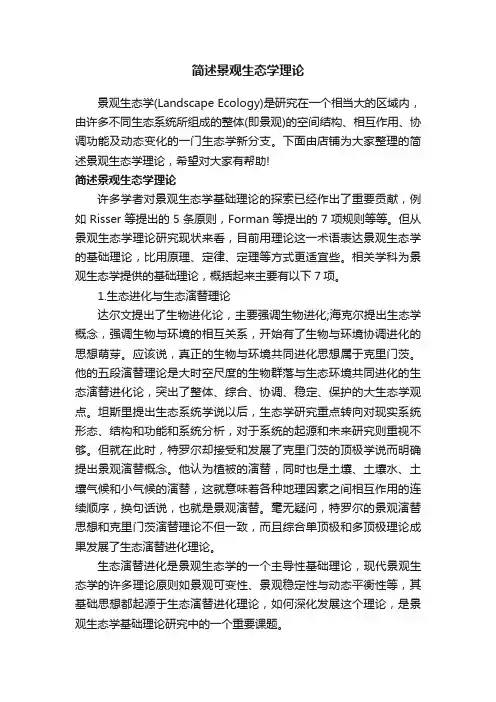 简述景观生态学理论

景观生态学(Landscape Ecology)是研究在一个相当大的区域内，由许多不同生态系统所组成的整体(即景观)的空间结构、相互作用、协调功能及动态变化的一门生态学新分支。下面由店铺为大家整理的简述景观生态学理论，希望对大家有帮助!

简述景观生态学理论

许多学者对景观生态学基础理论的探索已经作出了重要贡献，例如 Risser 等提出的 5 条原则，Forman 等提出的 7 项规则等等。但从景观生态学理论研究现状来看，目前用理论这一术语表达景观生态学的基础理论，比用原理、定律、定理等方式更适宜些。相关学科为景观生态学提供的基础理论，概括起来主要有以下 7 项。

1.生态进化与生态演替理论

达尔文提出了生物进化论，主要强调生物进化;海克尔提出生态学概念，强调生物与环境的相互关系，开始有了生物与环境协调进化的思想萌芽。应该说，真正的生物与环境共同进化思想属于克里门茨。他的五段演替理论是大时空尺度的生物群落与生态环境共同进化的生态演替进化论，突出了整体、综合、协调、稳定、保护的大生态学观点。坦斯里提出生态系统学说以后，生态学研究重点转向对现实系统形态、结构和功能和系统分析，对于系统的起源和未来研究则重视不够。但就在此时，特罗尔却接受和发展了克里门茨的顶极学说而明确提出景观演替概念。他认为植被的演替，同时也是土壤、土壤水、土壤气候和小气候的演替，这就意味着各种地理因素之间相互作用的连续顺序，换句话说，也就是景观演替。毫无疑问，特罗尔的景观演替思想和克里门茨演替理论不但一致，而且综合单顶极和多顶极理论成果发展了生态演替进化理论。

生态演替进化是景观生态学的一个主导性基础理论，现代景观生态学的许多理论原则如景观可变性、景观稳定性与动态平衡性等，其基础思想都起源于生态演替进化理论，如何深化发展这个理论，是景观生态学基础理论研究中的一个重要课题。